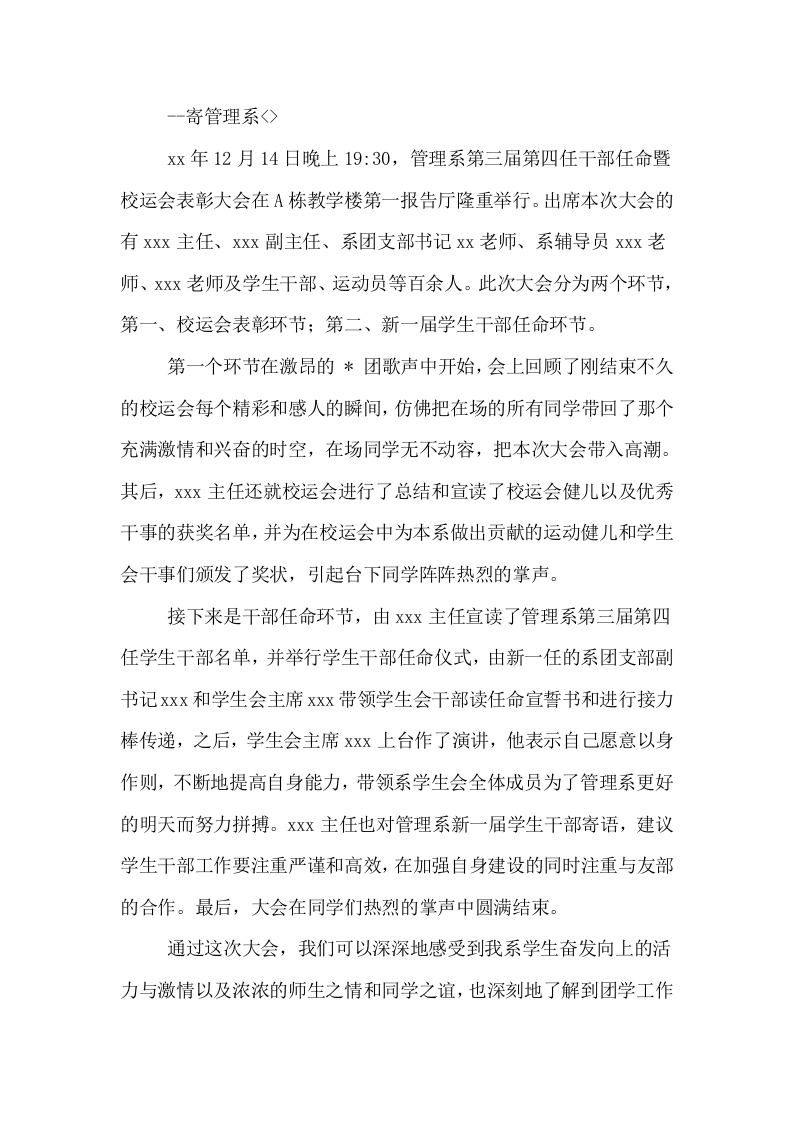 --寄管理系<>

xx年12月14日晚上19:30，管理系第三届第四任干部任命暨校运会表彰大会在A栋教学楼第一报告厅隆重举行。出席本次大会的有xxx主任、xxx副主任、系团支部书记xx老师、系辅导员xxx老师、xxx老师及学生干部、运动员等百余人。此次大会分为两个环节，第一、校运会表彰环节；第二、新一届学生干部任命环节。

第一个环节在激昂的＊团歌声中开始，会上回顾了刚结束不久的校运会每个精彩和感人的瞬间，仿佛把在场的所有同学带回了那个充满激情和兴奋的时空，在场同学无不动容，把本次大会带入高潮。其后，xxx主任还就校运会进行了总结和宣读了校运会健儿以及优秀干事的获奖名单，并为在校运会中为本系做出贡献的运动健儿和学生会干事们颁发了奖状，引起台下同学阵阵热烈的掌声。

接下来是干部任命环节，由xxx主任宣读了管理系第三届第四任学生干部名单，并举行学生干部任命仪式，由新一任的系团支部副书记xxx和学生会主席xxx带领学生会干部读任命宣誓书和进行接力棒传递，之后，学生会主席xxx上台作了演讲，他表示自己愿意以身作则，不断地提高自身能力，带领系学生会全体成员为了管理系更好的明天而努力拼搏。xxx主任也对管理系新一届学生干部寄语，建议学生干部工作要注重严谨和高效，在加强自身建设的同时注重与友部的合作。最后，大会在同学们热烈的掌声中圆满结束。

通过这次大会，我们可以深深地感受到我系学生奋发向上的活力与激情以及浓浓的师生之情和同学之谊，也深刻地了解到团学工作